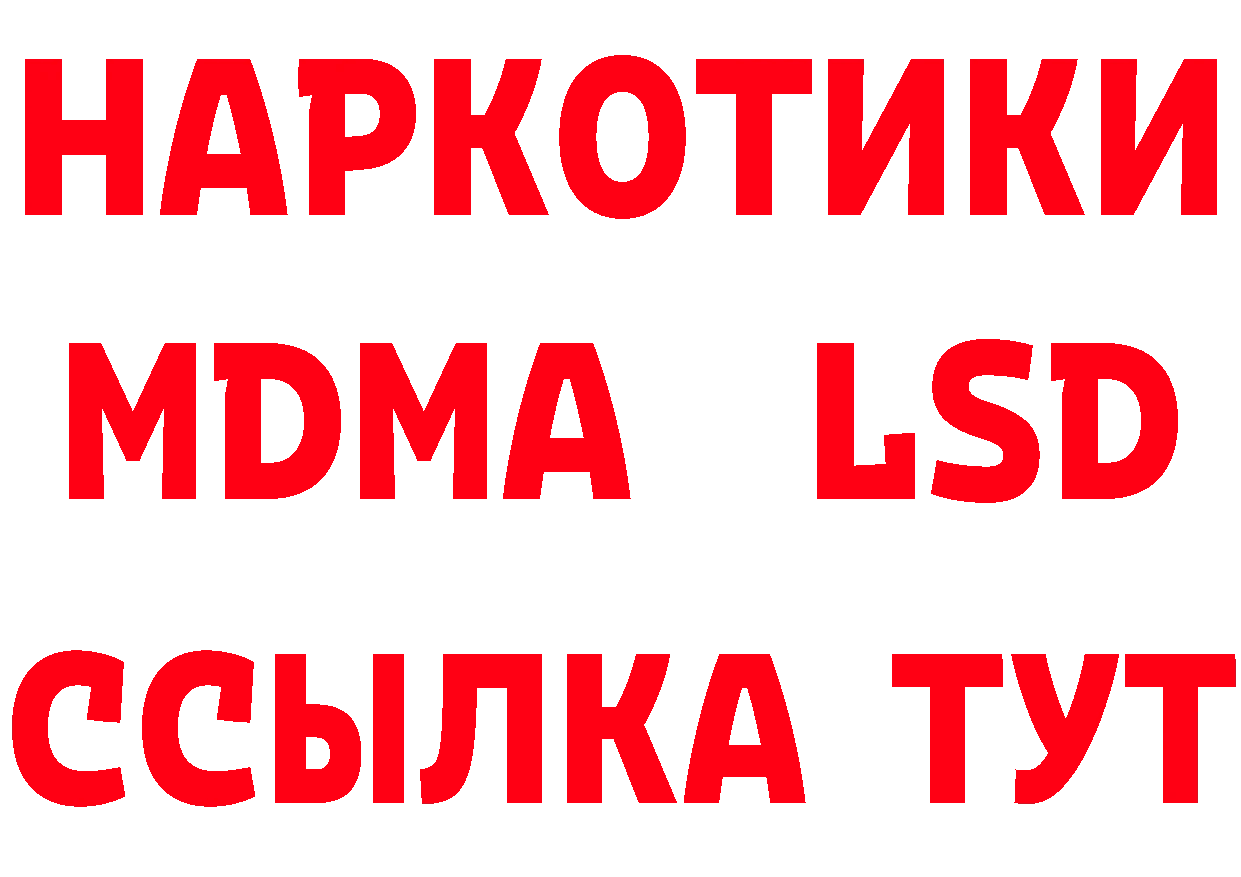 НАРКОТИКИ
MDMA LSD
ССЫЛКА ТУТ